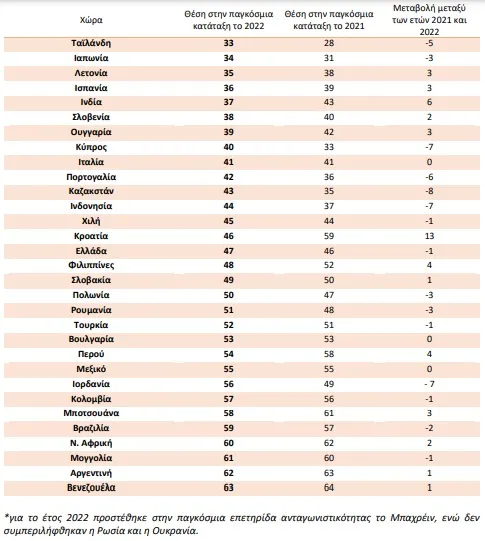 | Χώρα | Θέση στην παγκόσμια κατάταξη το 2022 | Θέση στην παγκόσμια κατάταξη το 2021 | Μεταβολή μεταξύ των ετών 2021 και 2022 |
|---|---|---|---|
| Ταϊλάνδη | 33 | 28 | -5 |
| Ιαπωνία | 34 | 31 | -3 |
| Λετονία | 35 | 38 | 3 |
| Ισπανία | 36 | 39 | 3 |
| Ινδία | 37 | 43 | 6 |
| Σλοβενία | 38 | 40 | 2 |
| Ουγγαρία | 39 | 42 | 3 |
| Κύπρος | 40 | 33 | -7 |
| Ιταλία | 41 | 41 | 0 |
| Πορτογαλία | 42 | 36 | -6 |
| Καζακστάν | 43 | 35 | -8 |
| Ινδονησία | 44 | 37 | -7 |
| Χιλή | 45 | 44 | -1 |
| Κροατία | 46 | 59 | 13 |
| Ελλάδα | 47 | 46 | -1 |
| Φιλιππίνες | 48 | 52 | 4 |
| Σλοβακία | 49 | 50 | 1 |
| Πολωνία | 50 | 47 | -3 |
| Ρουμανία | 51 | 48 | -3 |
| Τουρκία | 52 | 51 | -1 |
| Βουλγαρία | 53 | 53 | 0 |
| Περού | 54 | 58 | 4 |
| Μεξικό | 55 | 55 | 0 |
| Ιορδανία | 56 | 49 | - 7 |
| Κολομβία | 57 | 56 | -1 |
| Μποτσουάνα | 58 | 61 | 3 |
| Βραζιλία | 59 | 57 | -2 |
| Ν. Αφρική | 60 | 62 | 2 |
| Μογγολία | 61 | 60 | -1 |
| Αργεντινή | 62 | 63 | 1 |
| Βενεζουέλα | 63 | 64 | 1 |

*για το έτος 2022 προστέθηκε στην παγκόσμια επετηρίδα ανταγωνιστικότητας το Μπαχρέιν, ενώ δεν συμπεριλήφθηκαν η Ρωσία και η Ουκρανία.